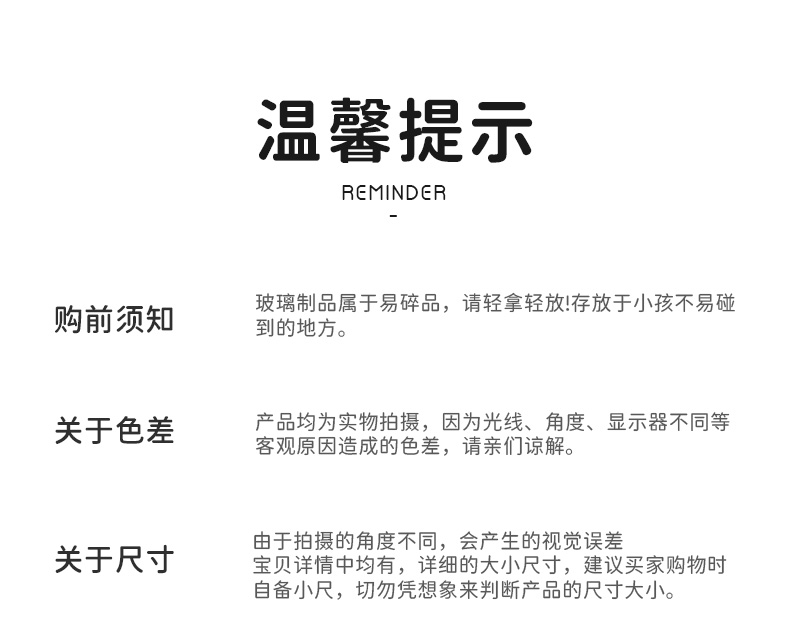 温馨提示

REMINDER

-

购前须知

玻璃制品属于易碎品，请轻拿轻放!存放于小孩不易碰到的地方。

关于色差

产品均为实物拍摄，因为光线、角度、显示器不同等客观原因造成的色差，请亲们谅解。

关于尺寸

由于拍摄的角度不同，会产生的视觉误差

宝贝详情中均有，详细的大小尺寸，建议买家购物时自备小尺，切勿凭想象来判断产品的尺寸大小。